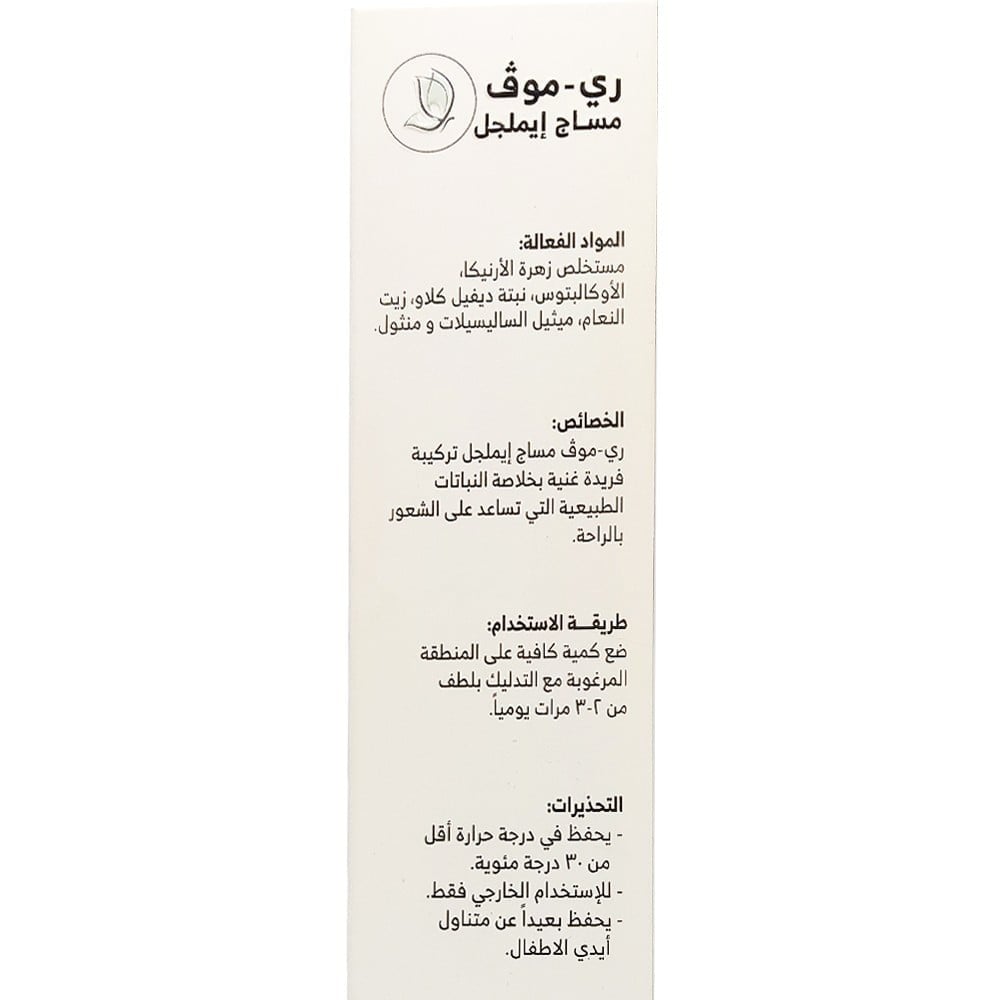 ري-موڤ
مساج إيملجل

المواد الفعالة:
مستخلص زهرة الأرنيكا، الأوكالبتوس، نبتة ديفيل كلاو، زيت النعام، ميثيل الساليسيلات و منثول.

الخصائص:
ري-موڤ مساج إيملجل تركيبة فريدة غنية بخلاصة النباتات الطبيعية التي تساعد على الشعور بالراحة.

طريقـة الاستخدام:
ضع كمية كافية على المنطقة المرغوبة مع التدليك بلطف من ٢-٣ مرات يومياً.

التحذيرات:
- يحفظ في درجة حرارة أقل من ٣٠ درجة مئوية.
- للإستخدام الخارجي فقط.
- يحفظ بعيداً عن متناول أيدي الاطفال.